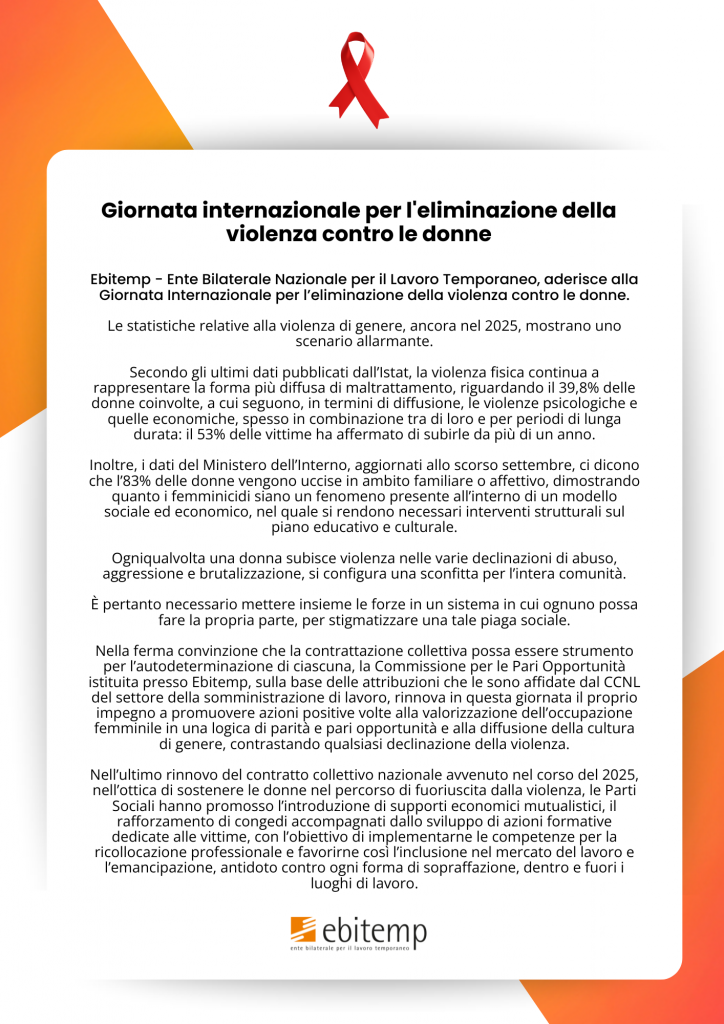 Giornata internazionale per l'eliminazione della violenza contro le donne

Ebitemp - Ente Bilaterale Nazionale per il Lavoro Temporaneo, aderisce alla Giornata Internazionale per l'eliminazione della violenza contro le donne.

Le statistiche relative alla violenza di genere, ancora nel 2025, mostrano uno scenario allarmante.

Secondo gli ultimi dati pubblicati dall'Istat, la violenza fisica continua a rappresentare la forma più diffusa di maltrattamento, riguardando il 39,8% delle donne coinvolte, a cui seguono, in termini di diffusione, le violenze psicologiche e quelle economiche, spesso in combinazione tra di loro e per periodi di lunga durata: il 53% delle vittime ha affermato di subirle da più di un anno.

Inoltre, i dati del Ministero dell'Interno, aggiornati allo scorso settembre, ci dicono che l'83% delle donne vengono uccise in ambito familiare o affettivo, dimostrando quanto i femminicidi siano un fenomeno presente all'interno di un modello sociale ed economico, nel quale si rendono necessari interventi strutturali sul piano educativo e culturale.

Ogniqualvolta una donna subisce violenza nelle varie declinazioni di abuso, aggressione e brutalizzazione, si configura una sconfitta per l'intera comunità.

È pertanto necessario mettere insieme le forze in un sistema in cui ognuno possa fare la propria parte, per stigmatizzare una tale piaga sociale.

Nella ferma convinzione che la contrattazione collettiva possa essere strumento per l'autodeterminazione di ciascuna, la Commissione per le Pari Opportunità istituita presso Ebitemp, sulla base delle attribuzioni che le sono affidate dal CCNL del settore della somministrazione di lavoro, rinnova in questa giornata il proprio impegno a promuovere azioni positive volte alla valorizzazione dell'occupazione femminile in una logica di parità e pari opportunità e alla diffusione della cultura di genere, contrastando qualsiasi declinazione della violenza.

Nell'ultimo rinnovo del contratto collettivo nazionale avvenuto nel corso del 2025, nell'ottica di sostenere le donne nel percorso di fuoriuscita dalla violenza, le Parti Sociali hanno promosso l'introduzione di supporti economici mutualistici, il rafforzamento di congedi accompagnati dallo sviluppo di azioni formative dedicate alle vittime, con l'obiettivo di implementarne le competenze per la ricollocazione professionale e favorirne così l'inclusione nel mercato del lavoro e l'emancipazione, antidoto contro ogni forma di sopraffazione, dentro e fuori i luoghi di lavoro.

ebitemp
ente bilaterale per il lavoro temporaneo